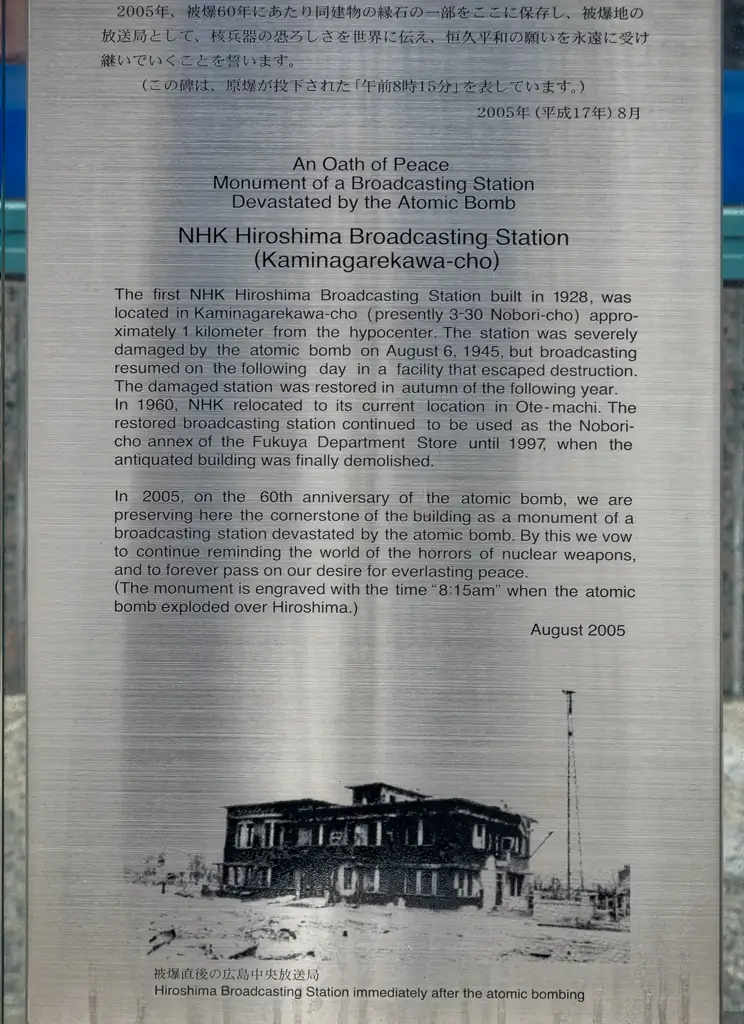 2005年、被爆60年にあたり同建物の縁石の一部をここに保存し、被爆地の放送局として、核兵器の恐ろしさを世界に伝え、恒久平和の願いを永遠に受け継いでいくことを誓います。

(この碑は、原爆が投下された「午前8時15分」を表しています。)

2005年(平成17年)8月

An Oath of Peace
Monument of a Broadcasting Station
Devastated by the Atomic Bomb

NHK Hiroshima Broadcasting Station
(Kaminagarekawa-cho)

The first NHK Hiroshima Broadcasting Station built in 1928, was located in Kaminagarekawa-cho (presently 3-30 Nobori-cho) approximately 1 kilometer from the hypocenter. The station was severely damaged by the atomic bomb on August 6, 1945, but broadcasting resumed on the following day in a facility that escaped destruction. The damaged station was restored in autumn of the following year. In 1960, NHK relocated to its current location in Ote-machi. The restored broadcasting station continued to be used as the Nobori-cho annex of the Fukuya Department Store until 1997, when the antiquated building was finally demolished.

In 2005, on the 60th anniversary of the atomic bomb, we are preserving here the cornerstone of the building as a monument of a broadcasting station devastated by the atomic bomb. By this we vow to continue reminding the world of the horrors of nuclear weapons, and to forever pass on our desire for everlasting peace.
(The monument is engraved with the time "8:15am" when the atomic bomb exploded over Hiroshima.)

August 2005

被爆直後の広島中央放送局
Hiroshima Broadcasting Station immediately after the atomic bombing